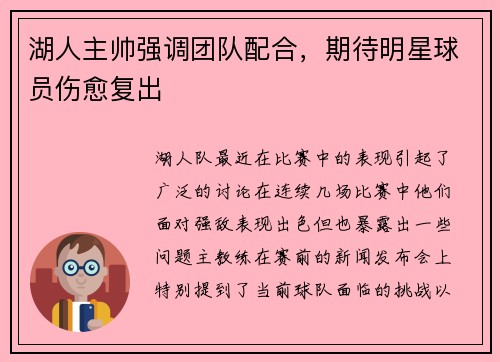 湖人主帅强调团队配合，期待明星球员伤愈复出

湖人队最近在比赛中的表现引起了广泛的讨论在连续几场比赛中他们面对强敌表现出色但也暴露出一些问题主教练在赛前的新闻发布会上特别提到了当前球队面临的挑战以